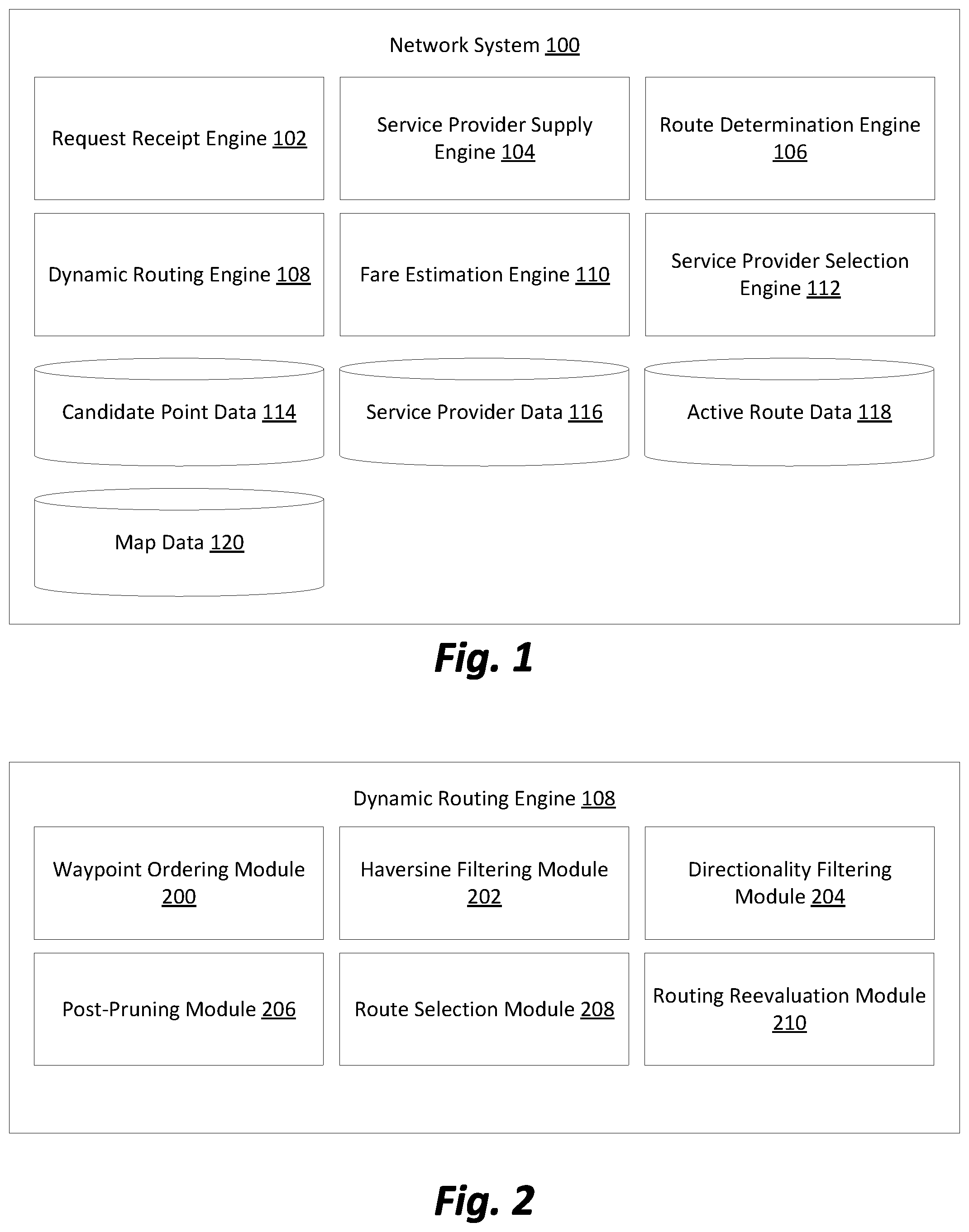 Network System 100

Request Receipt Engine 102

Service Provider Supply Engine 104

Route Determination Engine 106

Dynamic Routing Engine 108

Fare Estimation Engine 110

Service Provider Selection Engine 112

Candidate Point Data 114

Service Provider Data 116

Active Route Data 118

Map Data 120

Fig. 1

Dynamic Routing Engine 108

Waypoint Ordering Module 200

Haversine Filtering Module 202

Directionality Filtering Module 204

Post-Pruning Module 206

Route Selection Module 208

Routing Reevaluation Module 210

Fig. 2